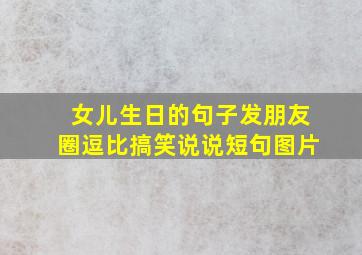 女儿生日的句子发朋友圈逗比搞笑说说短句图片